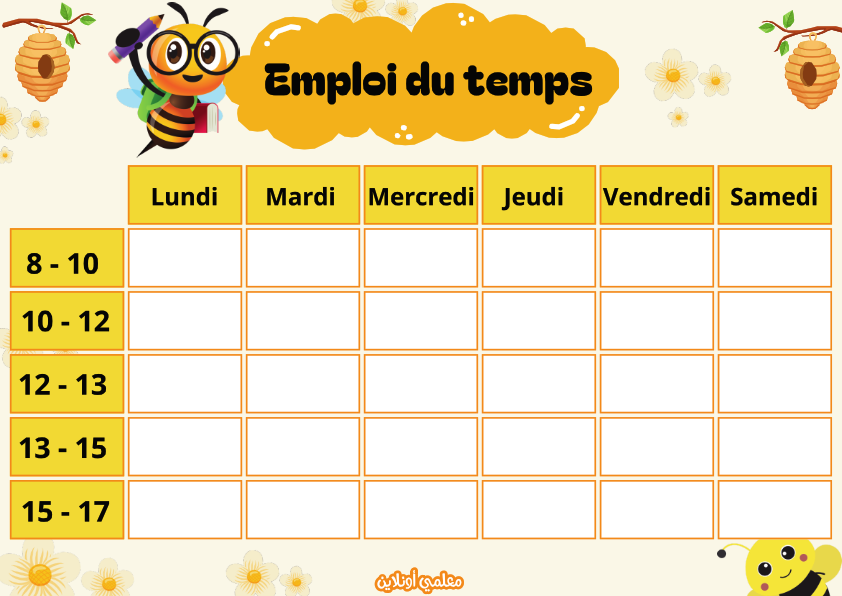 Emploi du temps

|  | Lundi | Mardi | Mercredi | Jeudi | Vendredi | Samedi |
|---|---|---|---|---|---|---|
| 8 - 10 |  |  |  |  |  |  |
| 10 - 12 |  |  |  |  |  |  |
| 12 - 13 |  |  |  |  |  |  |
| 13 - 15 |  |  |  |  |  |  |
| 15 - 17 |  |  |  |  |  |  |

معلمي أونلاين